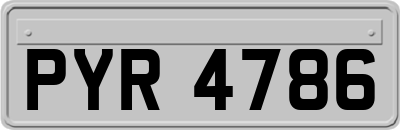 PYR 4786